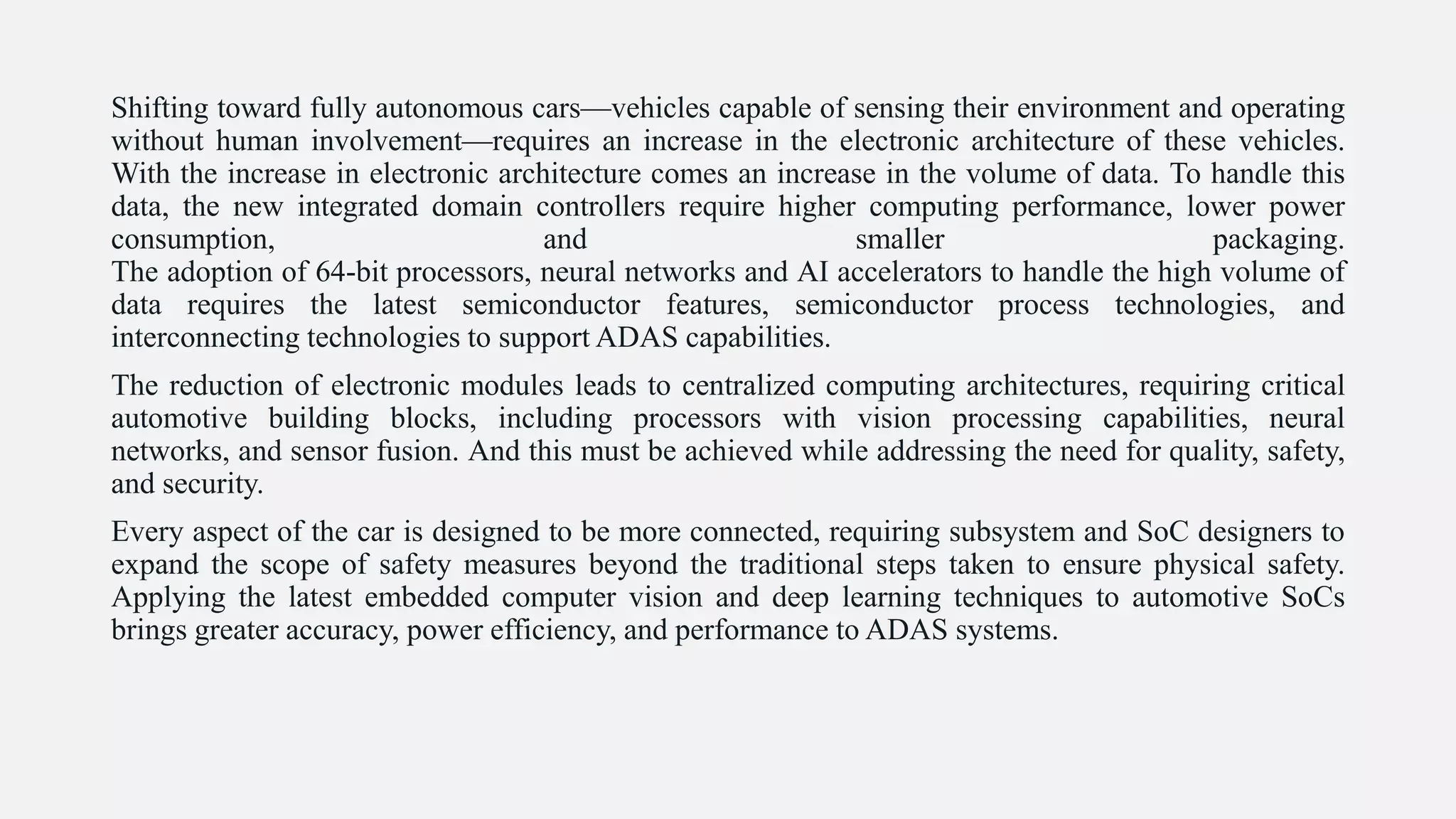 Shifting toward fully autonomous cars—vehicles capable of sensing their environment and operating without human involvement—requires an increase in the electronic architecture of these vehicles. With the increase in electronic architecture comes an increase in the volume of data. To handle this data, the new integrated domain controllers require higher computing performance, lower power consumption, and smaller packaging.
The adoption of 64-bit processors, neural networks and AI accelerators to handle the high volume of data requires the latest semiconductor features, semiconductor process technologies, and interconnecting technologies to support ADAS capabilities.

The reduction of electronic modules leads to centralized computing architectures, requiring critical automotive building blocks, including processors with vision processing capabilities, neural networks, and sensor fusion. And this must be achieved while addressing the need for quality, safety, and security.

Every aspect of the car is designed to be more connected, requiring subsystem and SoC designers to expand the scope of safety measures beyond the traditional steps taken to ensure physical safety. Applying the latest embedded computer vision and deep learning techniques to automotive SoCs brings greater accuracy, power efficiency, and performance to ADAS systems.